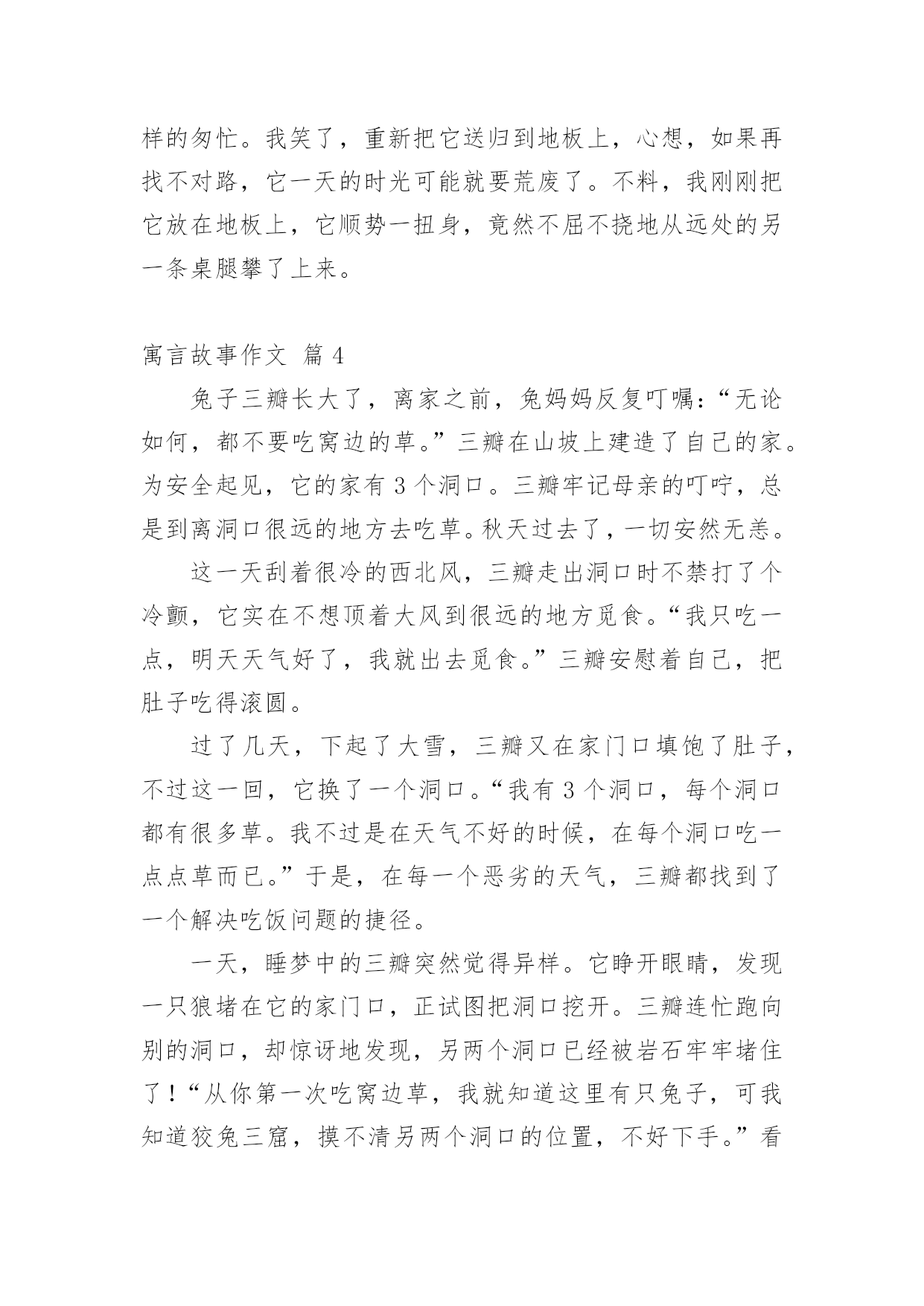 样的匆忙。我笑了，重新把它送归到地板上，心想，如果再找不对路，它一天的时光可能就要荒废了。不料，我刚刚把它放在地板上，它顺势一扭身，竟然不屈不挠地从远处的另一条桌腿攀了上来。

寓言故事作文 篇 4

兔子三瓣长大了，离家之前，兔妈妈反复叮嘱：“无论如何，都不要吃窝边的草。”三瓣在山坡上建造了自己的家。为安全起见，它的家有 3 个洞口。三瓣牢记母亲的叮咛，总是到离洞口很远的地方去吃草。秋天过去了，一切安然无恙。

这一天刮着很冷的西北风，三瓣走出洞口时不禁打了个冷颤，它实在不想顶着大风到很远的地方觅食。“我只吃一点，明天天气好了，我就出去觅食。”三瓣安慰着自己，把肚子吃得滚圆。

过了几天，下起了大雪，三瓣又在家门口填饱了肚子，不过这一回，它换了一个洞口。“我有 3 个洞口，每个洞口都有很多草。我不过是在天气不好的时候，在每个洞口吃一点点草而已。”于是，在每一个恶劣的天气，三瓣都找到了一个解决吃饭问题的捷径。

一天，睡梦中的三瓣突然觉得异样。它睁开眼睛，发现一只狼堵在它的家门口，正试图把洞口挖开。三瓣连忙跑向别的洞口，却惊讶地发现，另两个洞口已经被岩石牢牢堵住了！“从你第一次吃窝边草，我就知道这里有只兔子，可我知道狡兔三窟，摸不清另两个洞口的位置，不好下手。”看